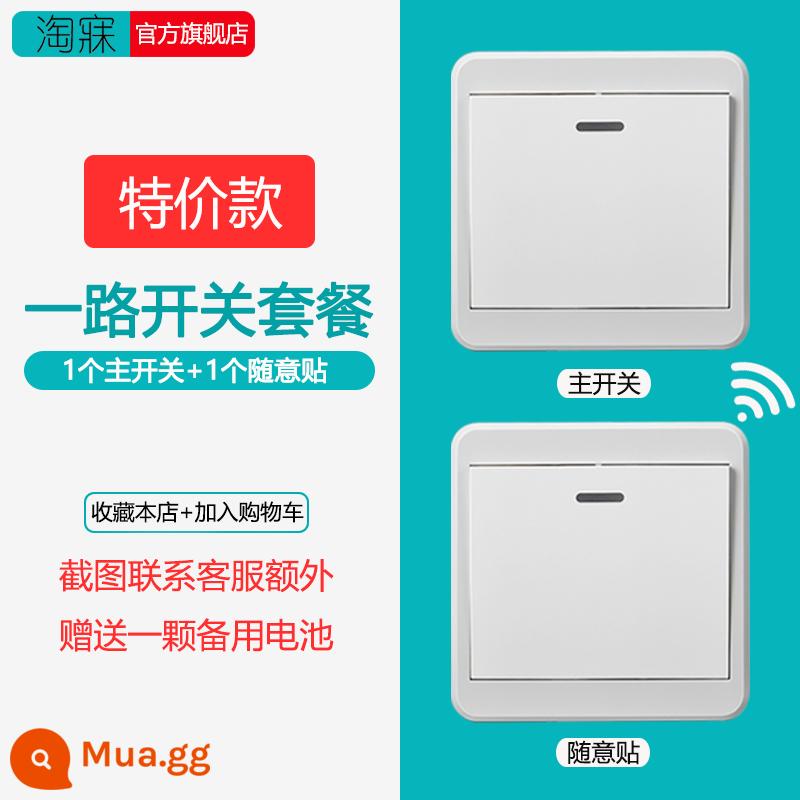 淘寐 官方旗舰店

特价款

一路开关套餐

1个主开关+1个随意贴

收藏本店+加入购物车

截图联系客服额外

赠送一颗备用电池

Mua.gg

主开关

随意贴